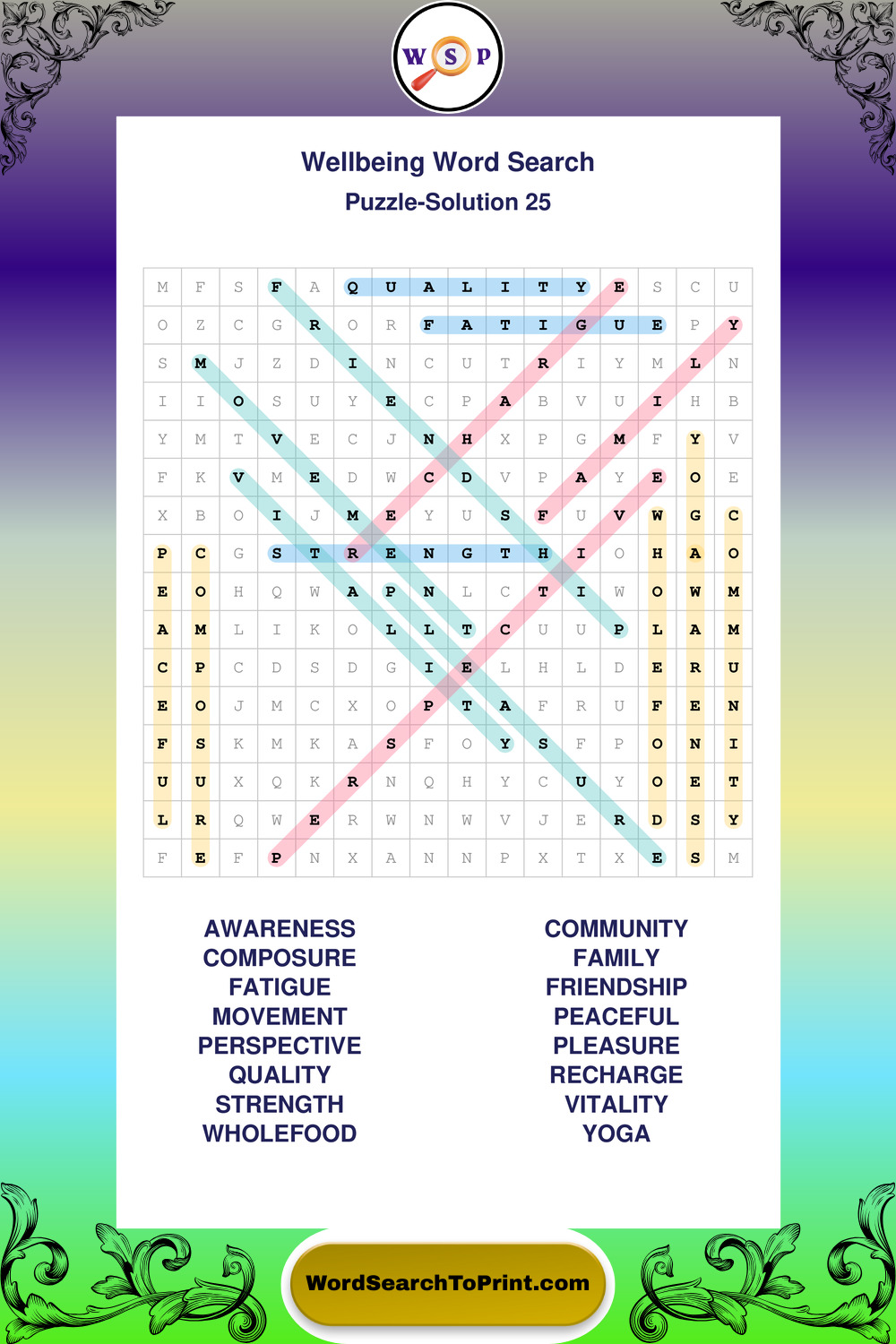 W S P

Wellbeing Word Search
Puzzle-Solution 25

| M | F | S | F | A | Q | U | A | L | I | T | Y | E | S | C | U |
|---|---|---|---|---|---|---|---|---|---|---|---|---|---|---|---|
| O | Z | C | G | R | O | R | F | A | T | I | G | U | E | P | Y |
| S | M | J | Z | D | I | N | C | U | T | R | I | Y | M | L | N |
| I | I | O | S | U | Y | E | C | P | A | B | V | U | I | H | B |
| Y | M | T | V | E | C | J | N | H | X | P | G | M | F | Y | V |
| F | K | V | M | E | D | W | C | D | V | P | A | Y | E | O | E |
| X | B | O | I | J | M | E | Y | U | S | F | U | V | W | G | C |
| P | C | G | S | T | R | E | N | G | T | H | I | O | H | A | O |
| E | O | H | Q | W | A | P | N | L | C | T | I | W | O | W | M |
| A | M | L | I | K | O | L | L | T | C | U | U | P | L | A | M |
| C | P | C | D | S | D | G | I | E | L | H | L | D | E | R | U |
| E | O | J | M | C | X | O | P | T | A | F | R | U | F | E | N |
| F | S | K | M | K | A | S | F | O | Y | S | F | P | O | N | I |
| U | U | X | Q | K | R | N | Q | H | Y | C | U | Y | O | E | T |
| L | R | Q | W | E | R | W | N | W | V | J | E | R | D | S | Y |
| F | E | F | P | N | X | A | N | N | P | X | T | X | E | S | M |

AWARENESS
COMPOSURE
FATIGUE
MOVEMENT
PERSPECTIVE
QUALITY
STRENGTH
WHOLEFOOD

COMMUNITY
FAMILY
FRIENDSHIP
PEACEFUL
PLEASURE
RECHARGE
VITALITY
YOGA

WordSearchToPrint.com